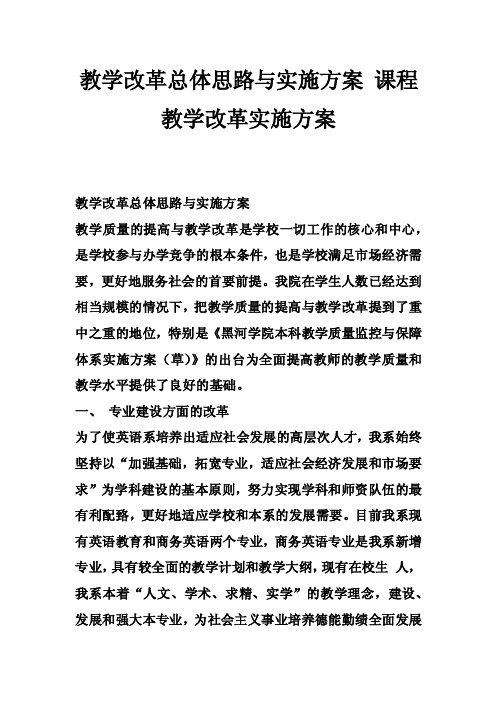 教学改革总体思路与实施方案 课程教学改革实施方案

教学改革总体思路与实施方案

教学质量的提高与教学改革是学校一切工作的核心和中心，是学校参与办学竞争的根本条件，也是学校满足市场经济需要，更好地服务社会的首要前提。我院在学生人数已经达到相当规模的情况下，把教学质量的提高与教学改革提到了重中之重的地位，特别是《黑河学院本科教学质量监控与保障体系实施方案（草）》的出台为全面提高教师的教学质量和教学水平提供了良好的基础。

一、 专业建设方面的改革

为了使英语系培养出适应社会发展的高层次人才，我系始终坚持以“加强基础，拓宽专业，适应社会经济发展和市场要求”为学科建设的基本原则，努力实现学科和师资队伍的最有利配路，更好地适应学校和本系的发展需要。目前我系现有英语教育和商务英语两个专业，商务英语专业是我系新增专业，具有较全面的教学计划和教学大纲，现有在校生 人，我系本着“人文、学术、求精、实学”的教学理念，建设、发展和强大本专业，为社会主义事业培养德能勤绩全面发展